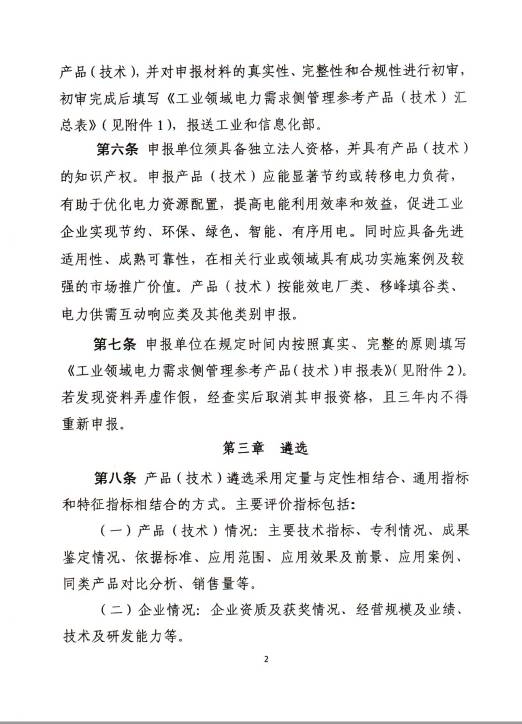 产品（技术），并对申报材料的真实性、完整性和合规性进行初审，初审完成后填写《工业领域电力需求侧管理参考产品（技术）汇总表》（见附件 1），报送工业和信息化部。

第六条 申报单位须具备独立法人资格，并具有产品（技术）的知识产权。申报产品（技术）应能显著节约或转移电力负荷，有助于优化电力资源配置，提高电能利用效率和效益，促进工业企业实现节约、环保、绿色、智能、有序用电。同时应具备先进适用性、成熟可靠性，在相关行业或领域具有成功实施案例及较强的市场推广价值。产品（技术）按能效电厂类、移峰填谷类、电力供需互动响应类及其他类别申报。

第七条 申报单位在规定时间内按照真实、完整的原则填写《工业领域电力需求侧管理参考产品（技术）申报表》（见附件 2）。若发现资料弄虚作假，经查实后取消其申报资格，且三年内不得重新申报。

第三章 遴选

第八条 产品（技术）遴选采用定量与定性相结合、通用指标和特征指标相结合的方式。主要评价指标包括：

（一）产品（技术）情况：主要技术指标、专利情况、成果鉴定情况、依据标准、应用范围、应用效果及前景、应用案例、同类产品对比分析、销售量等。

（二）企业情况：企业资质及获奖情况、经营规模及业绩、技术及研发能力等。

2